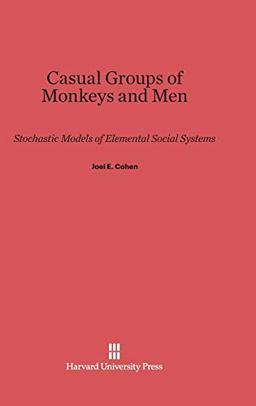 Casual Groups of Monkeys and Men

Stochastic Models of Elemental Social Systems

Joel E. Cohen

Harvard University Press